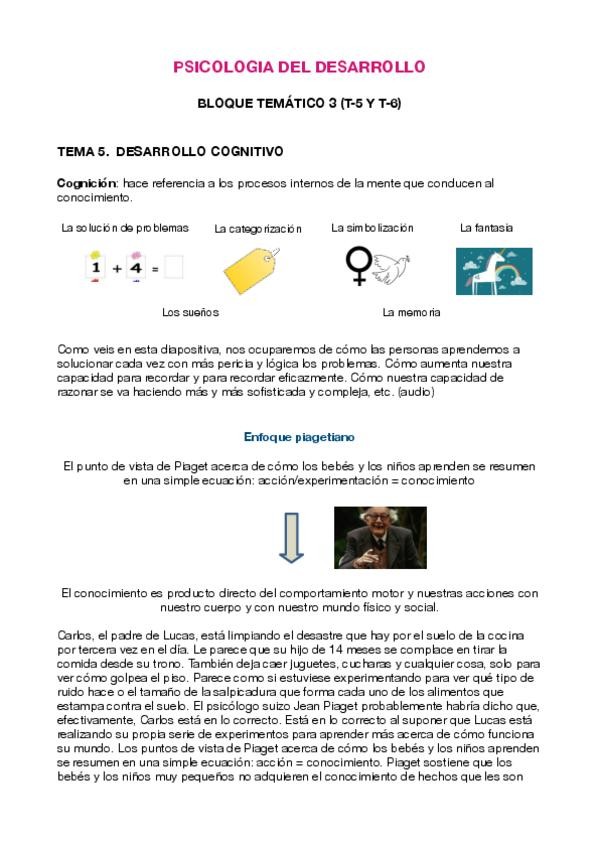 PSICOLOGIA DEL DESARROLLO

BLOQUE TEMÁTICO 3 (T-5 Y T-6)

TEMA 5. DESARROLLO COGNITIVO

Cognición: hace referencia a los procesos internos de la mente que conducen al conocimiento.

La solución de problemas La categorización La simbolización La fantasía

1 + 4 =

Los sueños La memoria

Como veis en esta diapositiva, nos ocuparemos de cómo las personas aprendemos a solucionar cada vez con más pericia y lógica los problemas. Cómo aumenta nuestra capacidad para recordar y para recordar eficazmente. Cómo nuestra capacidad de razonar se va haciendo más y más sofisticada y compleja, etc. (audio)

Enfoque piagetiano

El punto de vista de Piaget acerca de cómo los bebés y los niños aprenden se resumen en una simple ecuación: acción/experimentación = conocimiento

El conocimiento es producto directo del comportamiento motor y nuestras acciones con nuestro cuerpo y con nuestro mundo físico y social.

Carlos, el padre de Lucas, está limpiando el desastre que hay por el suelo de la cocina por tercera vez en el día. Le parece que su hijo de 14 meses se complace en tirar la comida desde su trono. También deja caer juguetes, cucharas y cualquier cosa, solo para ver cómo golpea el piso. Parece como si estuviese experimentando para ver qué tipo de ruido hace o el tamaño de la salpicadura que forma cada uno de los alimentos que estampa contra el suelo. El psicólogo suizo Jean Piaget probablemente habría dicho que, efectivamente, Carlos está en lo correcto. Está en lo correcto al suponer que Lucas está realizando su propia serie de experimentos para aprender más acerca de cómo funciona su mundo. Los puntos de vista de Piaget acerca de cómo los bebés y los niños aprenden se resumen en una simple ecuación: acción = conocimiento. Piaget sostiene que los bebés y los niños muy pequeños no adquieren el conocimiento de hechos que les son